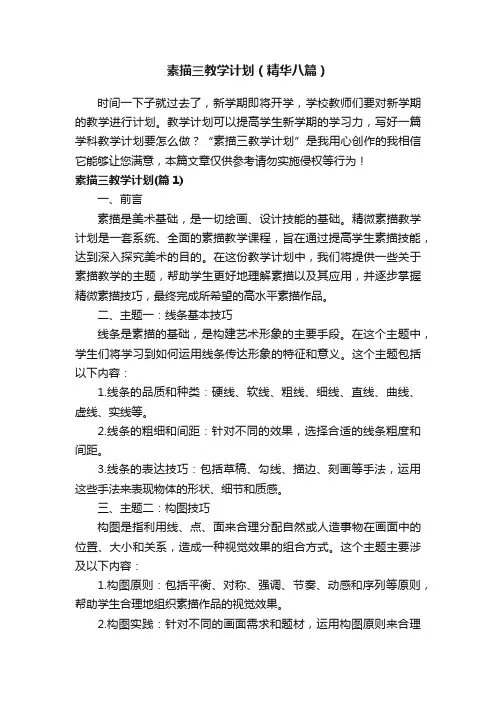 素描三教学计划（精华八篇）

时间一下子就过去了，新学期即将开学，学校教师们要对新学期的教学进行计划。教学计划可以提高学生新学期的学习力，写好一篇学科教学计划要怎么做？“素描三教学计划”是我用心创作的我相信它能够让您满意，本篇文章仅供参考请勿实施侵权等行为！

素描三教学计划(篇 1)

一、前言

素描是美术基础，是一切绘画、设计技能的基础。精微素描教学计划是一套系统、全面的素描教学课程，旨在通过提高学生素描技能，达到深入探究美术的目的。在这份教学计划中，我们将提供一些关于素描教学的主题，帮助学生更好地理解素描以及其应用，并逐步掌握精微素描技巧，最终完成所希望的高水平素描作品。

二、主题一：线条基本技巧

线条是素描的基础，是构建艺术形象的主要手段。在这个主题中，学生们将学习到如何运用线条传达形象的特征和意义。这个主题包括以下内容：

1.线条的品质和种类：硬线、软线、粗线、细线、直线、曲线、虚线、实线等。

2.线条的粗细和间距：针对不同的效果，选择合适的线条粗度和间距。

3.线条的表达技巧：包括草稿、勾线、描边、刻画等手法，运用这些手法来表现物体的形状、细节和质感。

三、主题二：构图技巧

构图是指利用线、点、面来合理分配自然或人造事物在画面中的位置、大小和关系，造成一种视觉效果的组合方式。这个主题主要涉及以下内容：

1.构图原则：包括平衡、对称、强调、节奏、动感和序列等原则，帮助学生合理地组织素描作品的视觉效果。

2.构图实践：针对不同的画面需求和题材，运用构图原则来合理